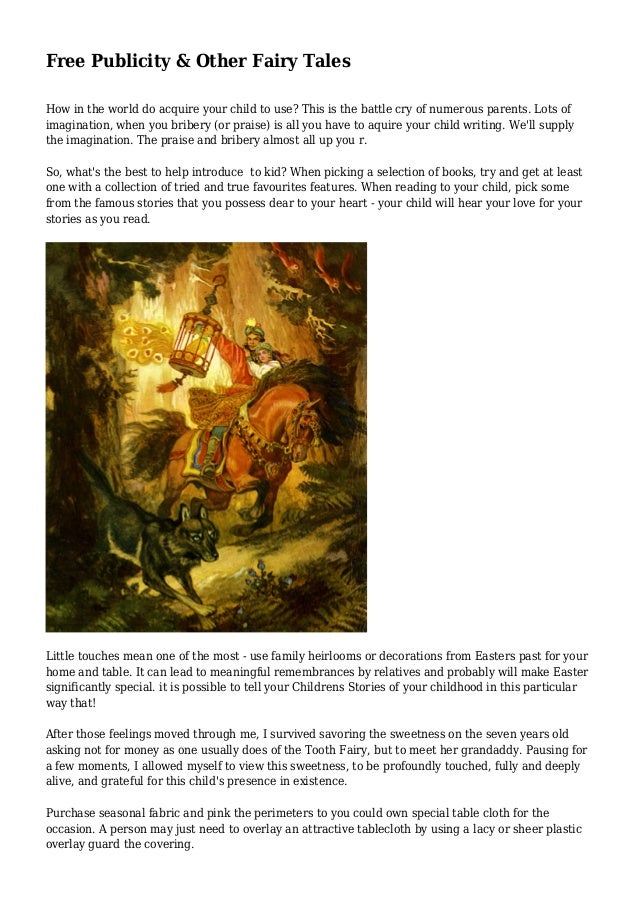 Free Publicity & Other Fairy Tales

How in the world do acquire your child to use? This is the battle cry of numerous parents. Lots of imagination, when you bribery (or praise) is all you have to aquire your child writing. We'll supply the imagination. The praise and bribery almost all up you r.

So, what's the best to help introduce  to kid? When picking a selection of books, try and get at least one with a collection of tried and true favourites features. When reading to your child, pick some from the famous stories that you possess dear to your heart - your child will hear your love for your stories as you read.

Little touches mean one of the most - use family heirlooms or decorations from Easters past for your home and table. It can lead to meaningful remembrances by relatives and probably will make Easter significantly special. it is possible to tell your Childrens Stories of your childhood in this particular way that!

After those feelings moved through me, I survived savoring the sweetness on the seven years old asking not for money as one usually does of the Tooth Fairy, but to meet her grandaddy. Pausing for a few moments, I allowed myself to view this sweetness, to be profoundly touched, fully and deeply alive, and grateful for this child's presence in existence.

Purchase seasonal fabric and pink the perimeters to you could own special table cloth for the occasion. A person may just need to overlay an attractive tablecloth by using a lacy or sheer plastic overlay guard the covering.